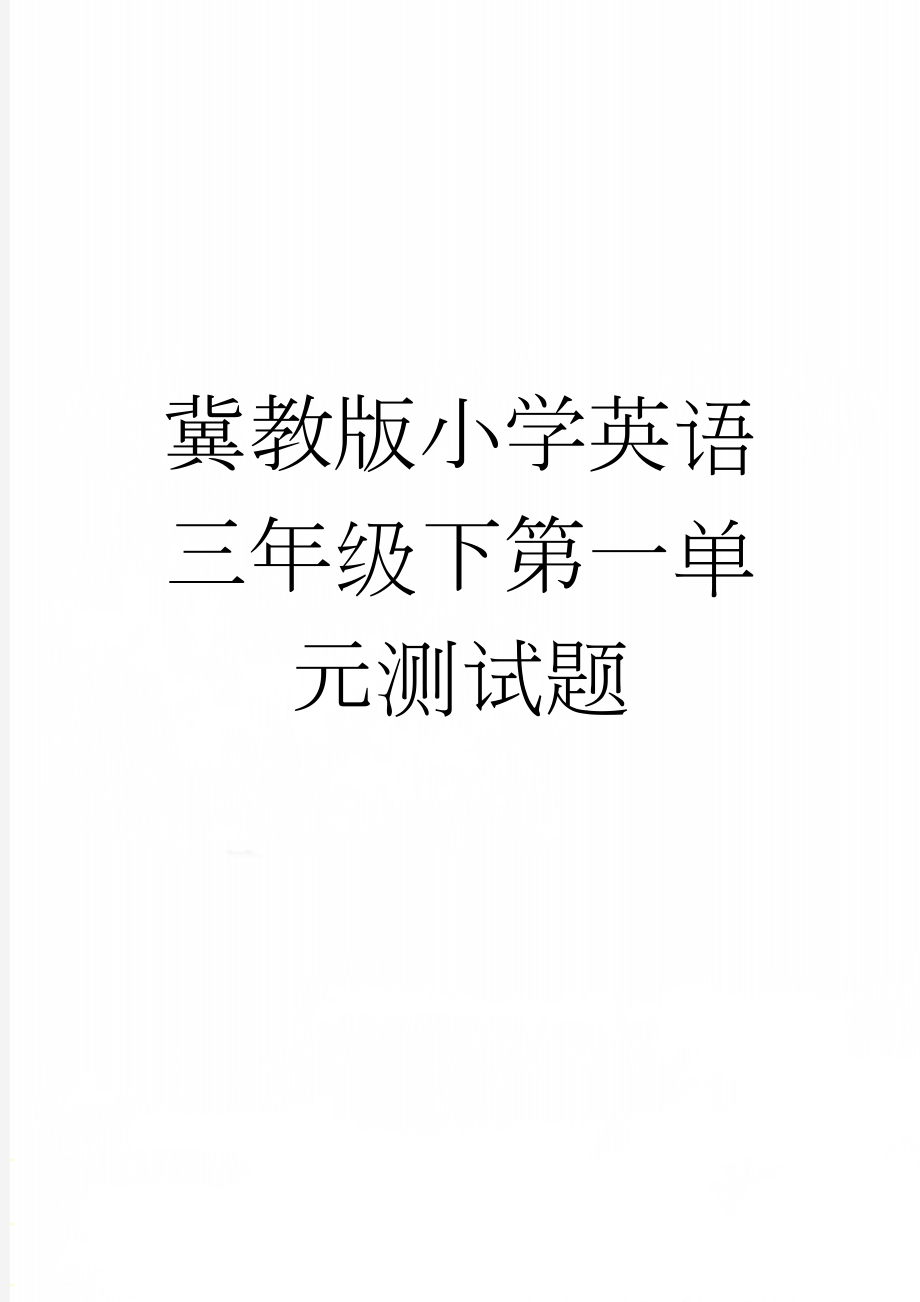 冀教版小学英语三年级下第一单元测试题